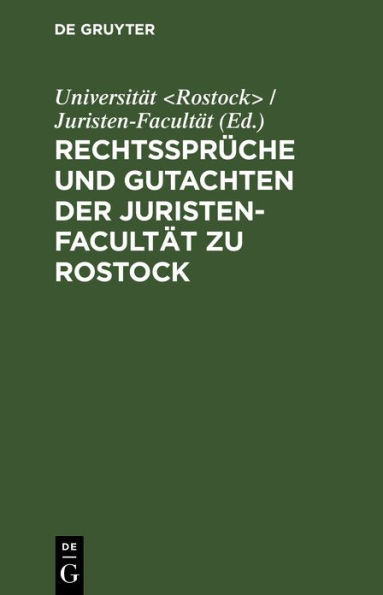 DE GRUYTER

Universität <Rostock> / Juristen-Facultät (Ed.)

RECHTSSPRÜCHE UND GUTACHTEN DER JURISTEN-FACULTÄT ZU ROSTOCK

DE
G